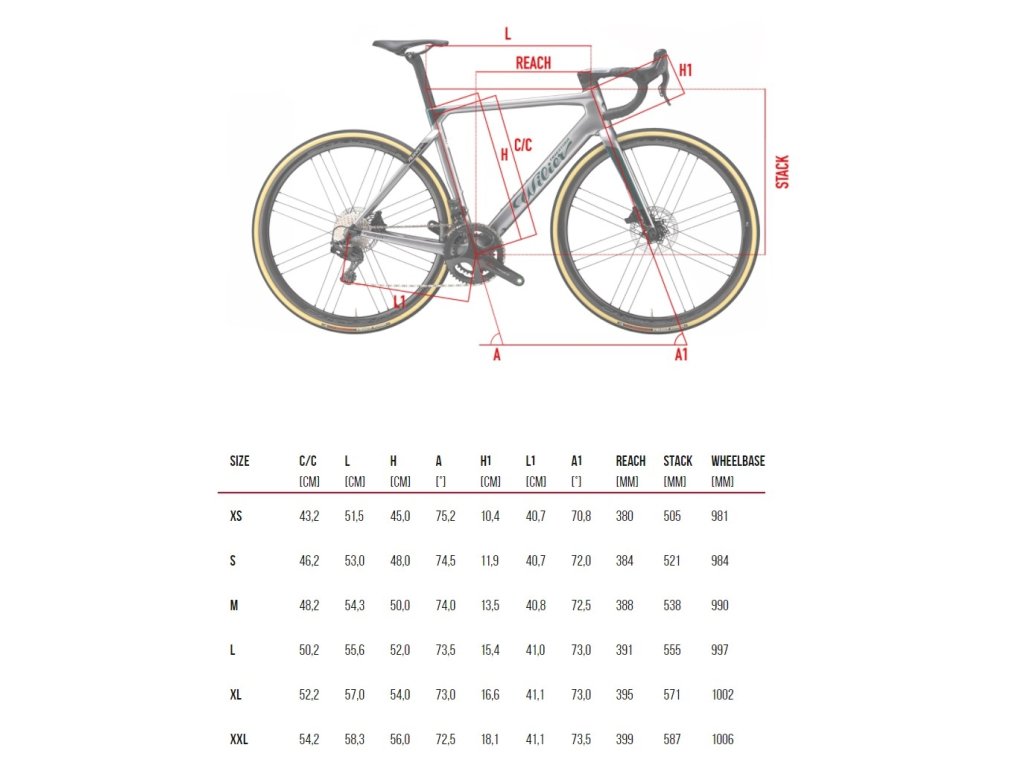 L
REACH
H1
C/C
H
STACK
Wilier
L1
A
A1

| SIZE | C/C [CM] | L [CM] | H [CM] | A [°] | H1 [CM] | L1 [CM] | A1 [°] | REACH [MM] | STACK [MM] | WHEELBASE [MM] |
|---|---|---|---|---|---|---|---|---|---|---|
| XS | 43,2 | 51,5 | 45,0 | 75,2 | 10,4 | 40,7 | 70,8 | 380 | 505 | 981 |
| S | 46,2 | 53,0 | 48,0 | 74,5 | 11,9 | 40,7 | 72,0 | 384 | 521 | 984 |
| M | 48,2 | 54,3 | 50,0 | 74,0 | 13,5 | 40,8 | 72,5 | 388 | 538 | 990 |
| L | 50,2 | 55,6 | 52,0 | 73,5 | 15,4 | 41,0 | 73,0 | 391 | 555 | 997 |
| XL | 52,2 | 57,0 | 54,0 | 73,0 | 16,6 | 41,1 | 73,0 | 395 | 571 | 1002 |
| XXL | 54,2 | 58,3 | 56,0 | 72,5 | 18,1 | 41,1 | 73,5 | 399 | 587 | 1006 |